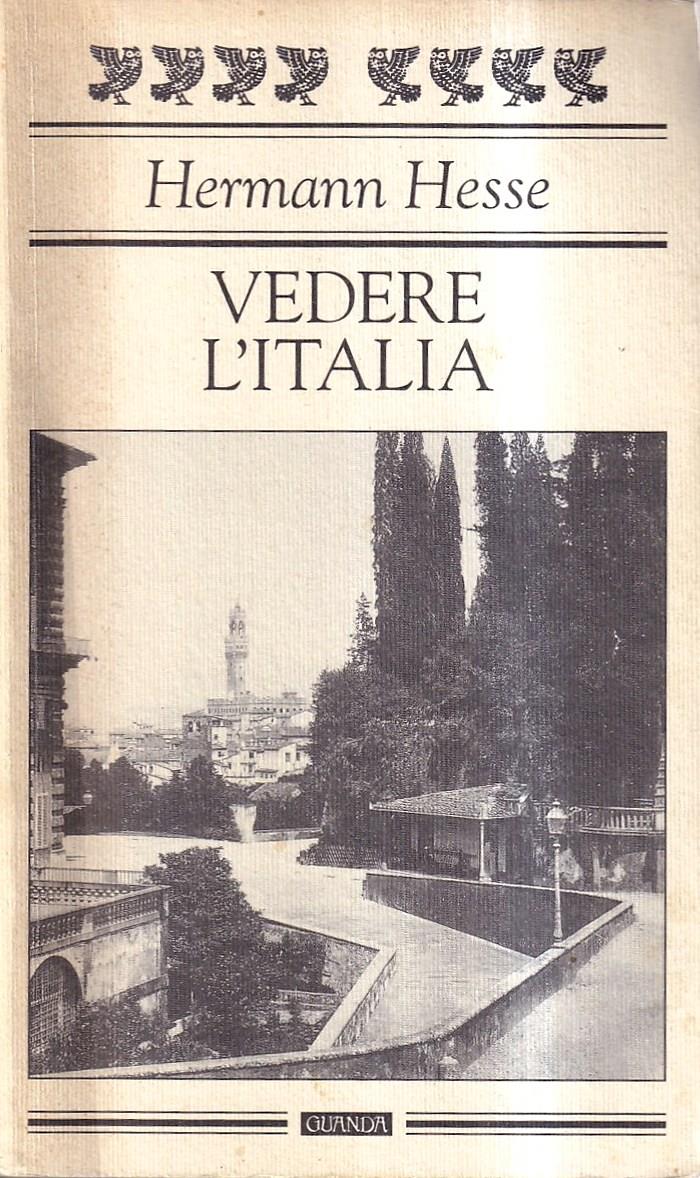 Hermann Hesse

VEDERE
L'ITALIA

GUANDA